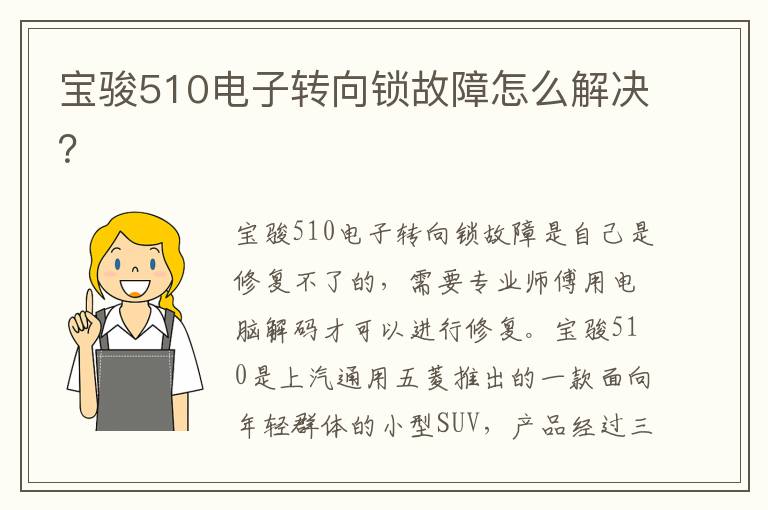 宝骏510电子转向锁故障怎么解决?

宝骏510电子转向锁故障是自己是修复不了的，需要专业师傅用电脑解码才可以进行修复。宝骏510是上汽通用五菱推出的一款面向年轻群体的小型SUV，产品经过三